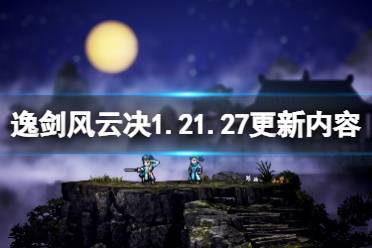 逸剑风云决1.21.27更新内容